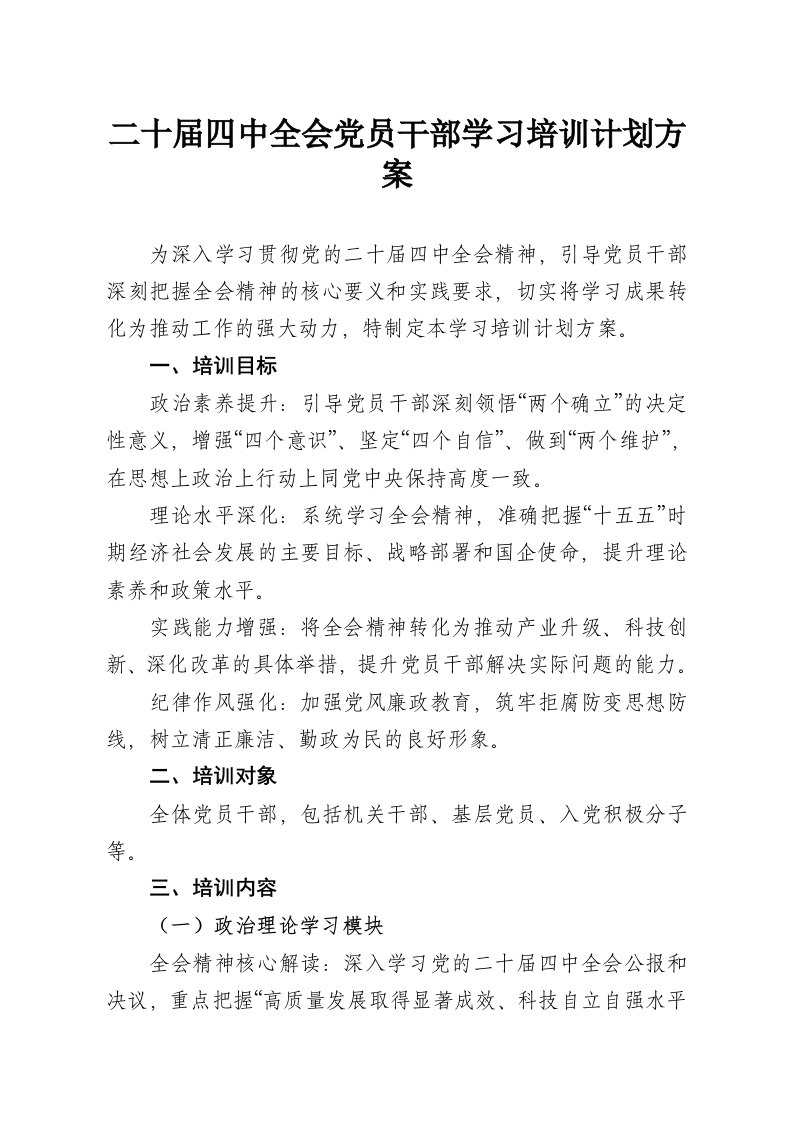 二十届四中全会党员干部学习培训计划方案

为深入学习贯彻党的二十届四中全会精神，引导党员干部深刻把握全会精神的核心要义和实践要求，切实将学习成果转化为推动工作的强大动力，特制定本学习培训计划方案。

一、培训目标

政治素养提升：引导党员干部深刻领悟“两个确立”的决定性意义，增强“四个意识”、坚定“四个自信”、做到“两个维护”，在思想上政治上行动上同党中央保持高度一致。

理论水平深化：系统学习全会精神，准确把握“十五五”时期经济社会发展的主要目标、战略部署和国企使命，提升理论素养和政策水平。

实践能力增强：将全会精神转化为推动产业升级、科技创新、深化改革的具体举措，提升党员干部解决实际问题的能力。

纪律作风强化：加强党风廉政教育，筑牢拒腐防变思想防线，树立清正廉洁、勤政为民的良好形象。

二、培训对象

全体党员干部，包括机关干部、基层党员、入党积极分子等。

三、培训内容

（一）政治理论学习模块

全会精神核心解读：深入学习党的二十届四中全会公报和决议，重点把握“高质量发展取得显著成效、科技自立自强水平